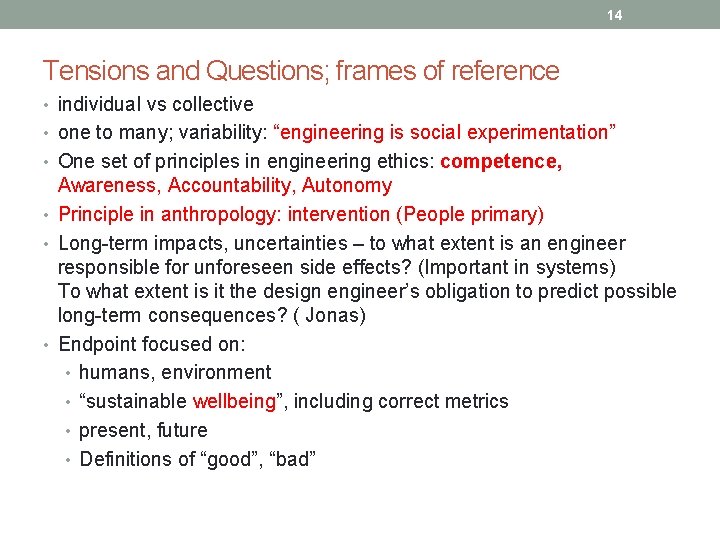 14

Tensions and Questions; frames of reference

• individual vs collective
• one to many; variability: "engineering is social experimentation"
• One set of principles in engineering ethics: competence, Awareness, Accountability, Autonomy
• Principle in anthropology: intervention (People primary)
• Long-term impacts, uncertainties – to what extent is an engineer responsible for unforeseen side effects? (Important in systems)
To what extent is it the design engineer's obligation to predict possible long-term consequences? ( Jonas)
• Endpoint focused on:
• humans, environment
• "sustainable wellbeing", including correct metrics
• present, future
• Definitions of "good", "bad"